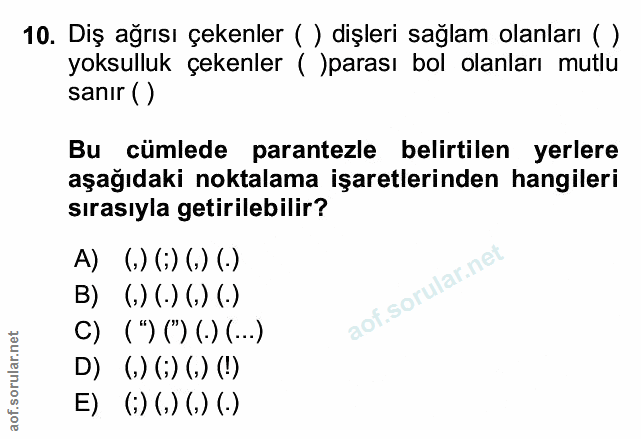 10. Diş ağrısı çekenler ( ) dişleri sağlam olanları ( ) yoksulluk çekenler ( )parası bol olanları mutlu sanır ( )

Bu cümlede parantezle belirtilen yerlere aşağıdaki noktalama işaretlerinden hangileri sırasıyla getirilebilir?

A) (,) (;) (,) (.)
B) (,) (.) (,) (.)
C) ( ") (") (.) (...)
D) (,) (;) (,) (!)
E) (;) (,) (,) (.)

aof.sorular.net